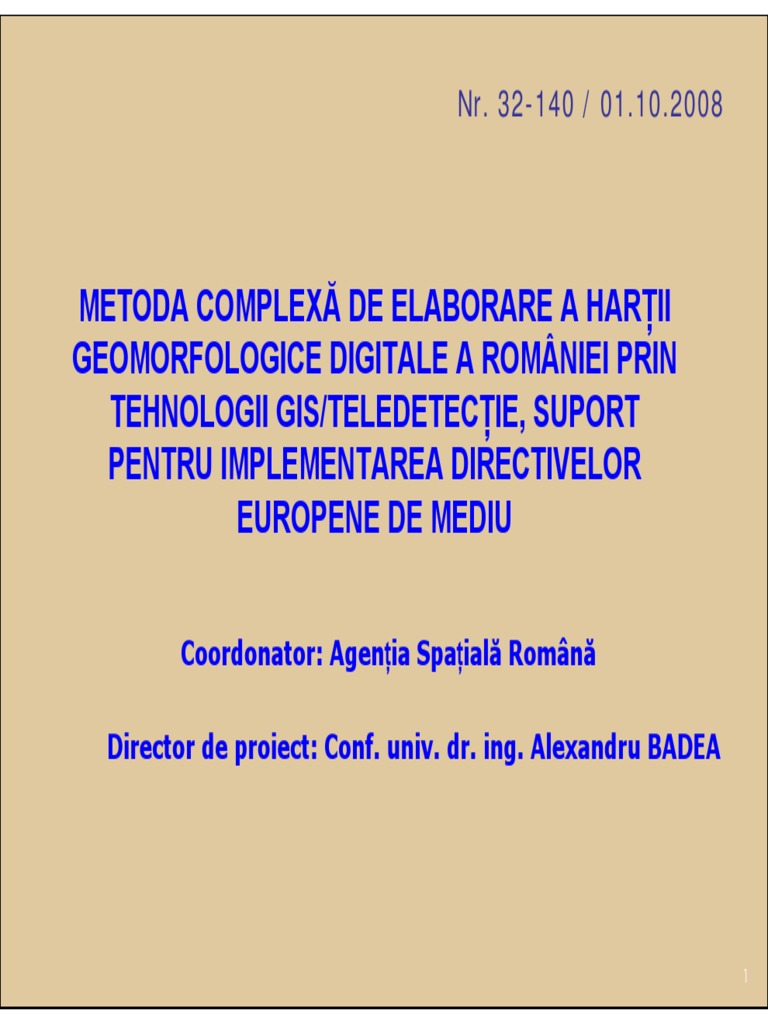 Nr. 32-140 / 01.10.2008

METODA COMPLEXĂ DE ELABORARE A HARȚII GEOMORFOLOGICE DIGITALE A ROMÂNIEI PRIN TEHNOLOGII GIS/TELEDETECȚIE, SUPORT PENTRU IMPLEMENTAREA DIRECTIVELOR EUROPENE DE MEDIU

Coordonator: Agenția Spațială Română

Director de proiect: Conf. univ. dr. ing. Alexandru BADEA

1